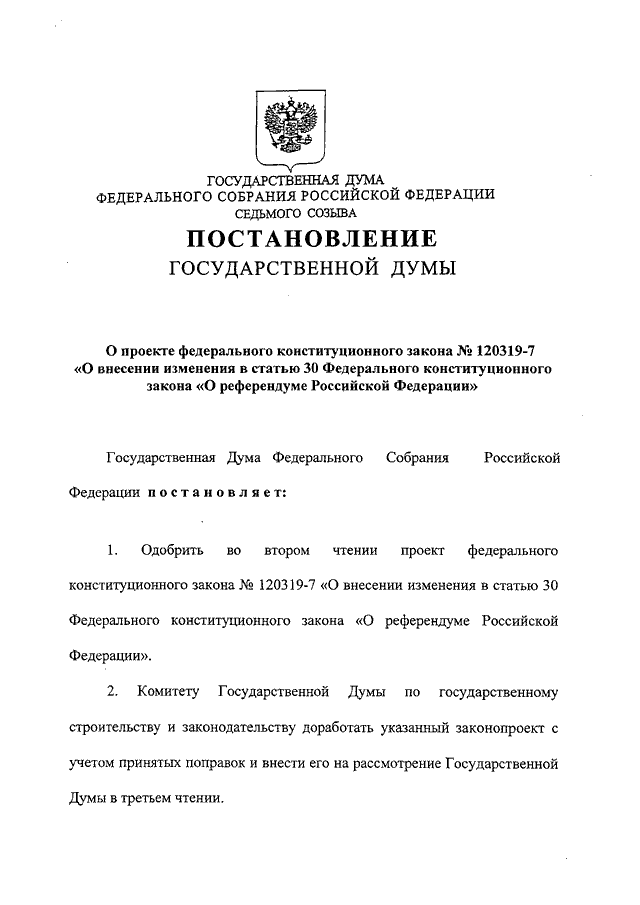 ГОСУДАРСТВЕННАЯ ДУМА
ФЕДЕРАЛЬНОГО СОБРАНИЯ РОССИЙСКОЙ ФЕДЕРАЦИИ
СЕДЬМОГО СОЗЫВА

ПОСТАНОВЛЕНИЕ
ГОСУДАРСТВЕННОЙ ДУМЫ

О проекте федерального конституционного закона № 120319-7 «О внесении изменения в статью 30 Федерального конституционного закона «О референдуме Российской Федерации»

Государственная Дума Федерального Собрания Российской Федерации постановляет:

1. Одобрить во втором чтении проект федерального конституционного закона № 120319-7 «О внесении изменения в статью 30 Федерального конституционного закона «О референдуме Российской Федерации».

2. Комитету Государственной Думы по государственному строительству и законодательству доработать указанный законопроект с учетом принятых поправок и внести его на рассмотрение Государственной Думы в третьем чтении.